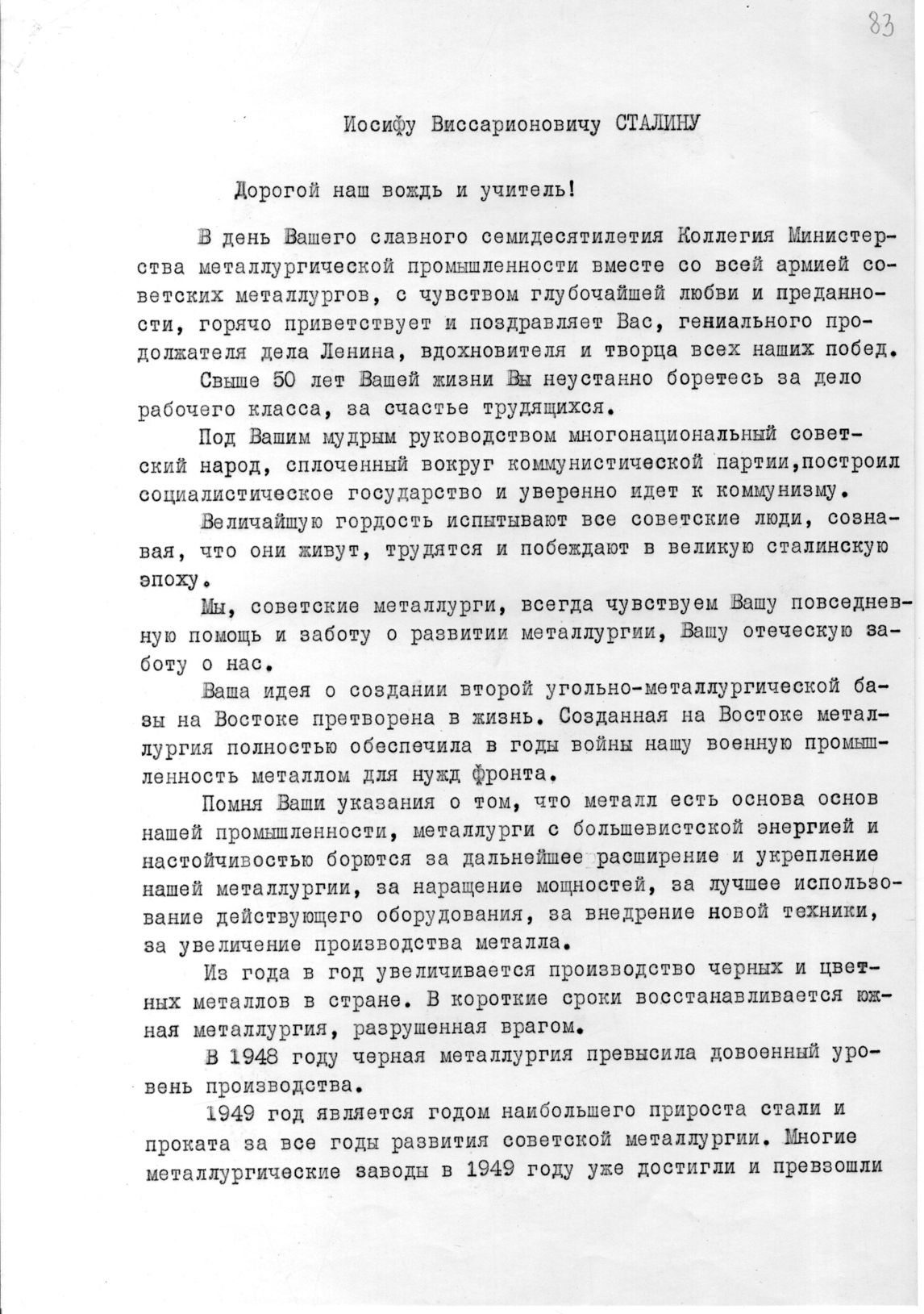 83

Иосифу Виссарионовичу СТАЛИНУ

Дорогой наш вождь и учитель!

В день Вашего славного семидесятилетия Коллегия Министерства металлургической промышленности вместе со всей армией советских металлургов, с чувством глубочайшей любви и преданности, горячо приветствует и поздравляет Вас, гениального продолжателя дела Ленина, вдохновителя и творца всех наших побед.

Свыше 50 лет Вашей жизни Вы неустанно боретесь за дело рабочего класса, за счастье трудящихся.

Под Вашим мудрым руководством многонациональный советский народ, сплоченный вокруг коммунистической партии,построил социалистическое государство и уверенно идет к коммунизму.

Величайшую гордость испытывают все советские люди, сознавая, что они живут, трудятся и побеждают в великую сталинскую эпоху.

Мы, советские металлурги, всегда чувствуем Вашу повседневную помощь и заботу о развитии металлургии, Вашу отеческую заботу о нас.

Ваша идея о создании второй угольно-металлургической базы на Востоке претворена в жизнь. Созданная на Востоке металлургия полностью обеспечила в годы войны нашу военную промышленность металлом для нужд фронта.

Помня Ваши указания о том, что металл есть основа основ нашей промышленности, металлурги с большевистской энергией и настойчивостью борются за дальнейшее расширение и укрепление нашей металлургии, за наращение мощностей, за лучшее использование действующего оборудования, за внедрение новой техники, за увеличение производства металла.

Из года в год увеличивается производство черных и цветных металлов в стране. В короткие сроки восстанавливается южная металлургия, разрушенная врагом.

В 1948 году черная металлургия превысила довоенный уровень производства.

1949 год является годом наибольшего прироста стали и проката за все годы развития советской металлургии. Многие металлургические заводы в 1949 году уже достигли и превзошли